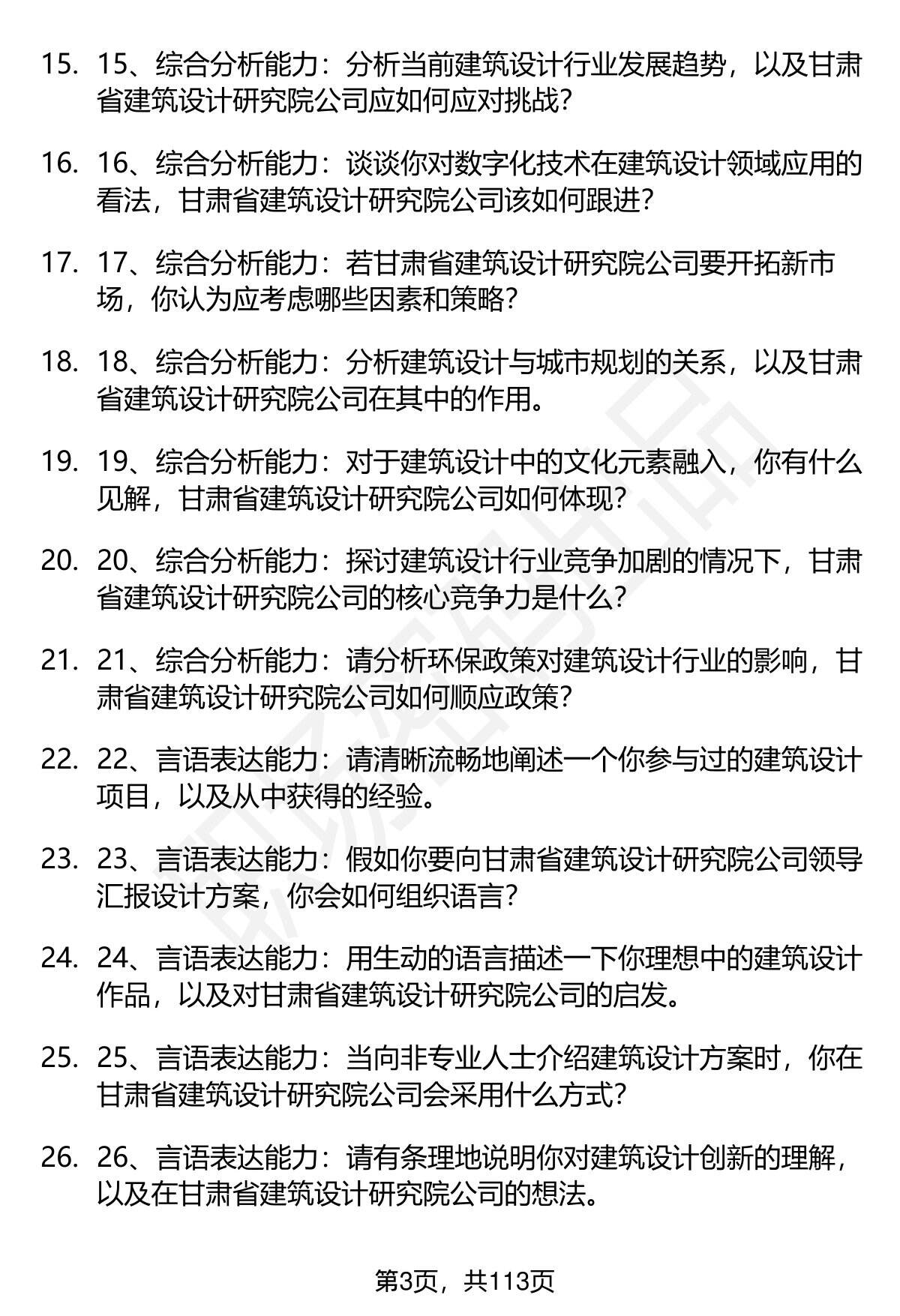 15. 15、综合分析能力：分析当前建筑设计行业发展趋势，以及甘肃省建筑设计研究院公司应如何应对挑战？

16. 16、综合分析能力：谈谈你对数字化技术在建筑设计领域应用的看法，甘肃省建筑设计研究院公司该如何跟进？

17. 17、综合分析能力：若甘肃省建筑设计研究院公司要开拓新市场，你认为应考虑哪些因素和策略？

18. 18、综合分析能力：分析建筑设计与城市规划的关系，以及甘肃省建筑设计研究院公司在其中的作用。

19. 19、综合分析能力：对于建筑设计中的文化元素融入，你有什么见解，甘肃省建筑设计研究院公司如何体现？

20. 20、综合分析能力：探讨建筑设计行业竞争加剧的情况下，甘肃省建筑设计研究院公司的核心竞争力是什么？

21. 21、综合分析能力：请分析环保政策对建筑设计行业的影响，甘肃省建筑设计研究院公司如何顺应政策？

22. 22、言语表达能力：请清晰流畅地阐述一个你参与过的建筑设计项目，以及从中获得的经验。

23. 23、言语表达能力：假如你要向甘肃省建筑设计研究院公司领导汇报设计方案，你会如何组织语言？

24. 24、言语表达能力：用生动的语言描述一下你理想中的建筑设计作品，以及对甘肃省建筑设计研究院公司的启发。

25. 25、言语表达能力：当向非专业人士介绍建筑设计方案时，你在甘肃省建筑设计研究院公司会采用什么方式？

26. 26、言语表达能力：请有条理地说明你对建筑设计创新的理解，以及在甘肃省建筑设计研究院公司的想法。

第3页，共113页